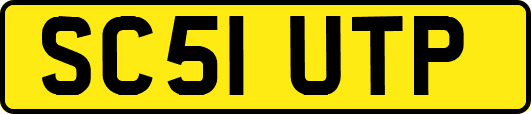 SC51 UTP